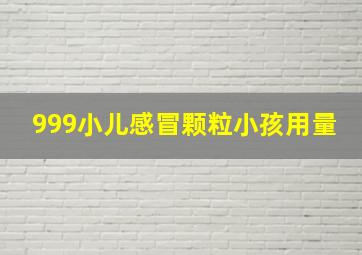 999小儿感冒颗粒小孩用量